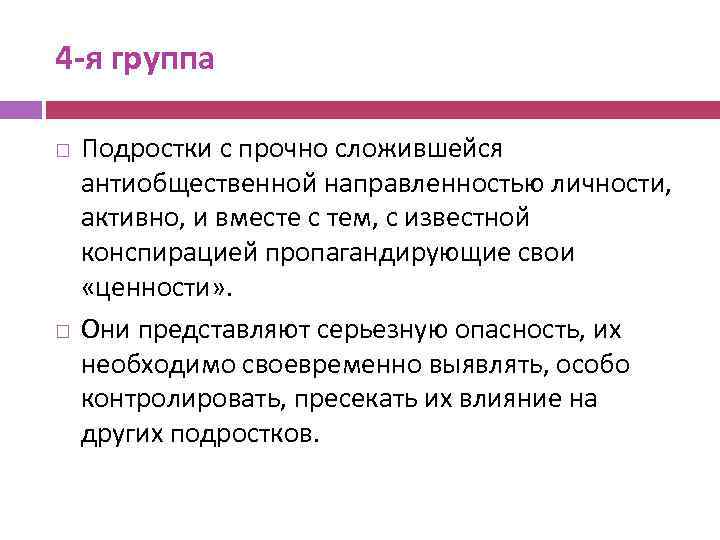 4-я группа

□ Подростки с прочно сложившейся антиобщественной направленностью личности, активно, и вместе с тем, с известной конспирацией пропагандирующие свои «ценности».

□ Они представляют серьезную опасность, их необходимо своевременно выявлять, особо контролировать, пресекать их влияние на других подростков.